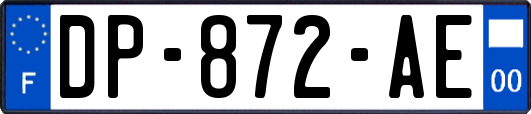 F

DP-872-AE

00